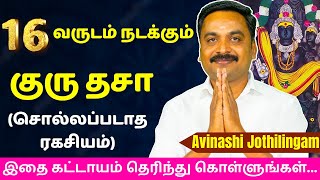 16 வருடம் நடக்கும்

குரு தசா

(சொல்லப்படாத ரகசியம்)

Avinashi Jothilingam

இதை கட்டாயம் தெரிந்து கொள்ளுங்கள்...